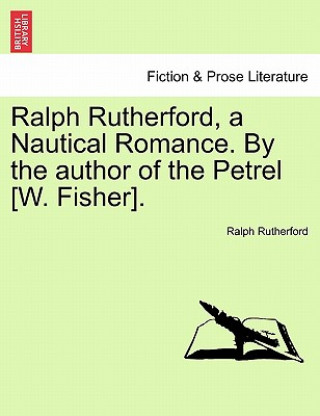 BRITISH LIBRARY

Fiction & Prose Literature

Ralph Rutherford, a Nautical Romance. By the author of the Petrel [W. Fisher].

Ralph Rutherford